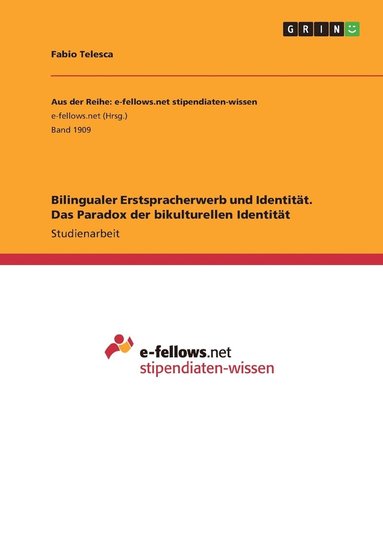 GRIN

Fabio Telesca

Aus der Reihe: e-fellows.net stipendiaten-wissen
e-fellows.net (Hrsg.)
Band 1909

Bilingualer Erstspracherwerb und Identität. Das Paradox der bikulturellen Identität
Studienarbeit

e-fellows.net
stipendiaten-wissen